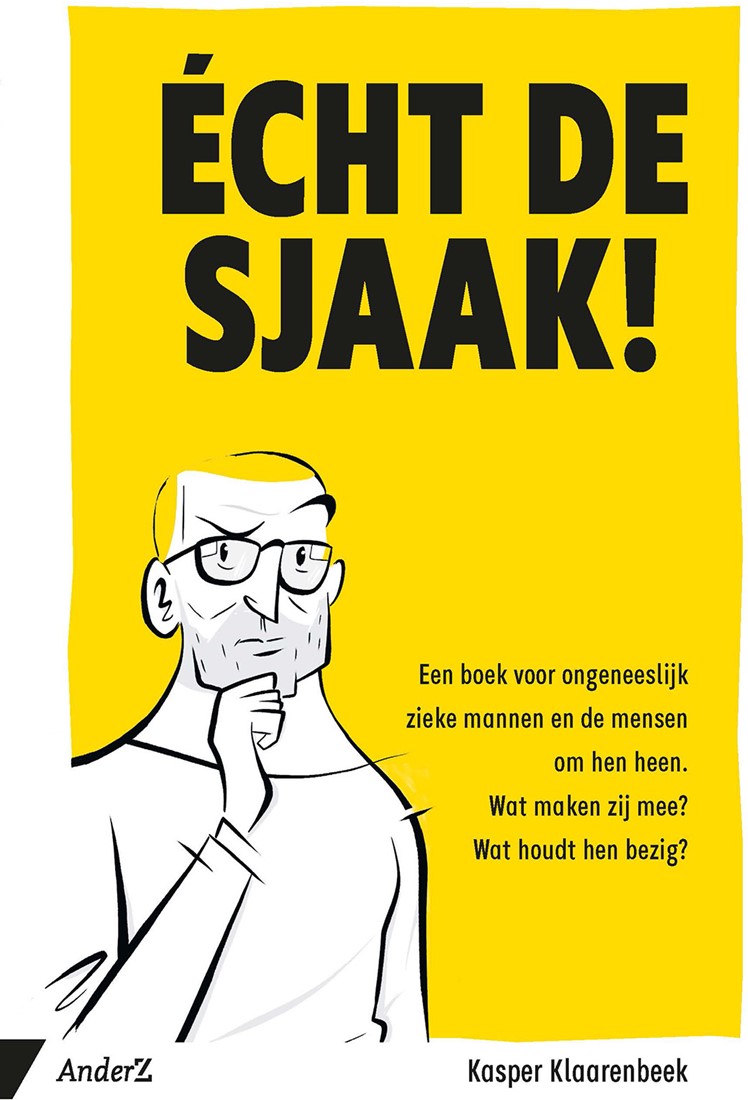 ÉCHT DE SJAAK!

Een boek voor ongeneeslijk zieke mannen en de mensen om hen heen. Wat maken zij mee? Wat houdt hen bezig?

AnderZ

Kasper Klaarenbeek